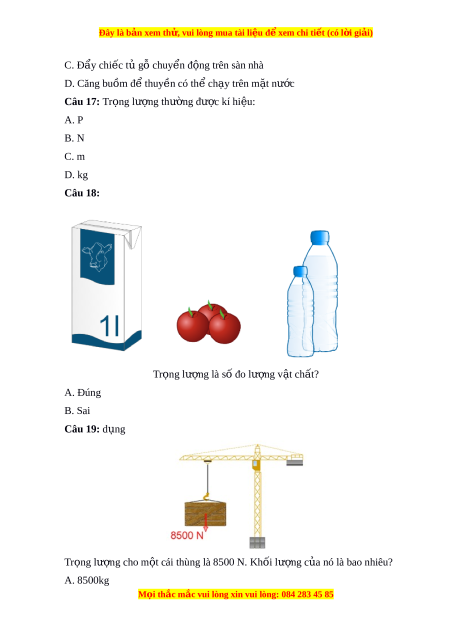 Đây là bản xem thử, vui lòng mua tài liệu để xem chi tiết (có lời giải)

C. Đẩy chiếc tủ gỗ chuyển động trên sàn nhà

D. Căng buồm để thuyền có thể chạy trên mặt nước

**Câu 17:** Trọng lượng thường được kí hiệu:

A. P

B. N

C. m

D. kg

**Câu 18:**

1l

Trọng lượng là số đo lượng vật chất?

A. Đúng

B. Sai

**Câu 19:** dụng

8500 N

Trọng lượng cho một cái thùng là 8500 N. Khối lượng của nó là bao nhiêu?

A. 8500kg

Mọi thắc mắc vui lòng xin vui lòng: 084 283 45 85